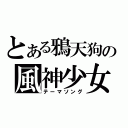 とある鴉天狗の
風神少女
テーマソング